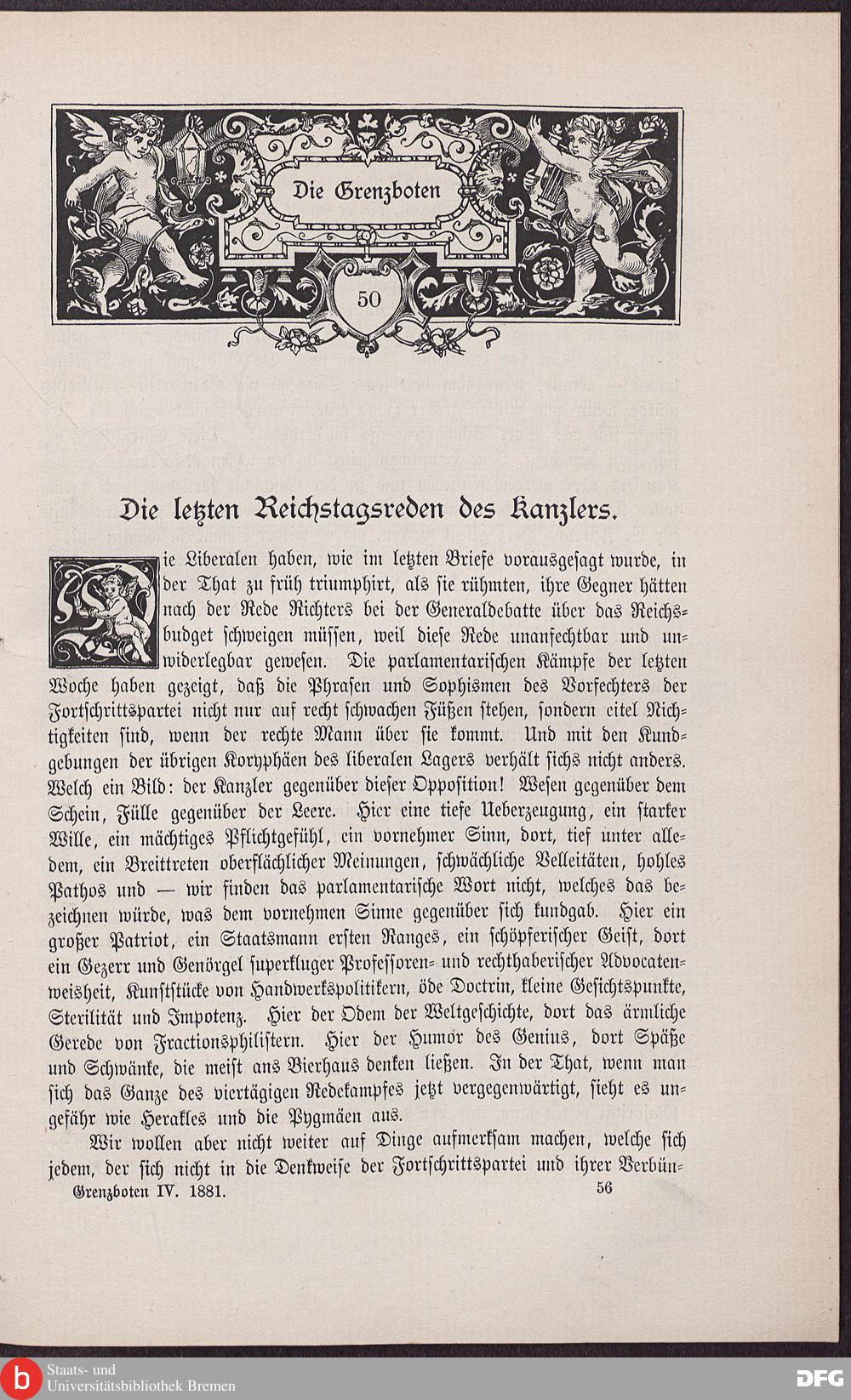 Die Grenzboten

50

Die letzten Reichstagsreden des Kanzlers.

Die Liberalen haben, wie im letzten Briefe vorausgesagt wurde, in der That zu früh triumphirt, als sie rühmten, ihre Gegner hätten nach der Rede Richters bei der Generaldebatte über das Reichsbudget schweigen müssen, weil diese Rede unanfechtbar und unwiderlegbar gewesen. Die parlamentarischen Kämpfe der letzten Woche haben gezeigt, daß die Phrasen und Sophismen des Vorfechters der Fortschrittspartei nicht nur auf recht schwachen Füßen stehen, sondern eitel Nichtigkeiten sind, wenn der rechte Mann über sie kommt. Und mit den Kundgebungen der übrigen Koryphäen des liberalen Lagers verhält sichs nicht anders. Welch ein Bild: der Kanzler gegenüber dieser Opposition! Wesen gegenüber dem Schein, Fülle gegenüber der Leere. Hier eine tiefe Ueberzeugung, ein starker Wille, ein mächtiges Pflichtgefühl, ein vornehmer Sinn, dort, tief unter alledem, ein Breittreten oberflächlicher Meinungen, schwächliche Velleitäten, hohles Pathos und — wir finden das parlamentarische Wort nicht, welches das bezeichnen würde, was dem vornehmen Sinne gegenüber sich kundgab. Hier ein großer Patriot, ein Staatsmann ersten Ranges, ein schöpferischer Geist, dort ein Gezerr und Genörgel superkluger Professoren- und rechthaberischer Advocatenweisheit, Kunststücke von Handwerkspolitikern, öde Doctrin, kleine Gesichtspunkte, Sterilität und Impotenz. Hier der Odem der Weltgeschichte, dort das ärmliche Gerede von Fractionsphilistern. Hier der Humor des Genius, dort Späße und Schwänke, die meist ans Bierhaus denken ließen. In der That, wenn man sich das Ganze des viertägigen Redekampfes jetzt vergegenwärtigt, sieht es ungefähr wie Herakles und die Pygmäen aus.

Wir wollen aber nicht weiter auf Dinge aufmerksam machen, welche sich jedem, der sich nicht in die Denkweise der Fortschrittspartei und ihrer Verbün-

Grenzboten IV. 1881. 56

Staats- und Universitätsbibliothek Bremen

DFG